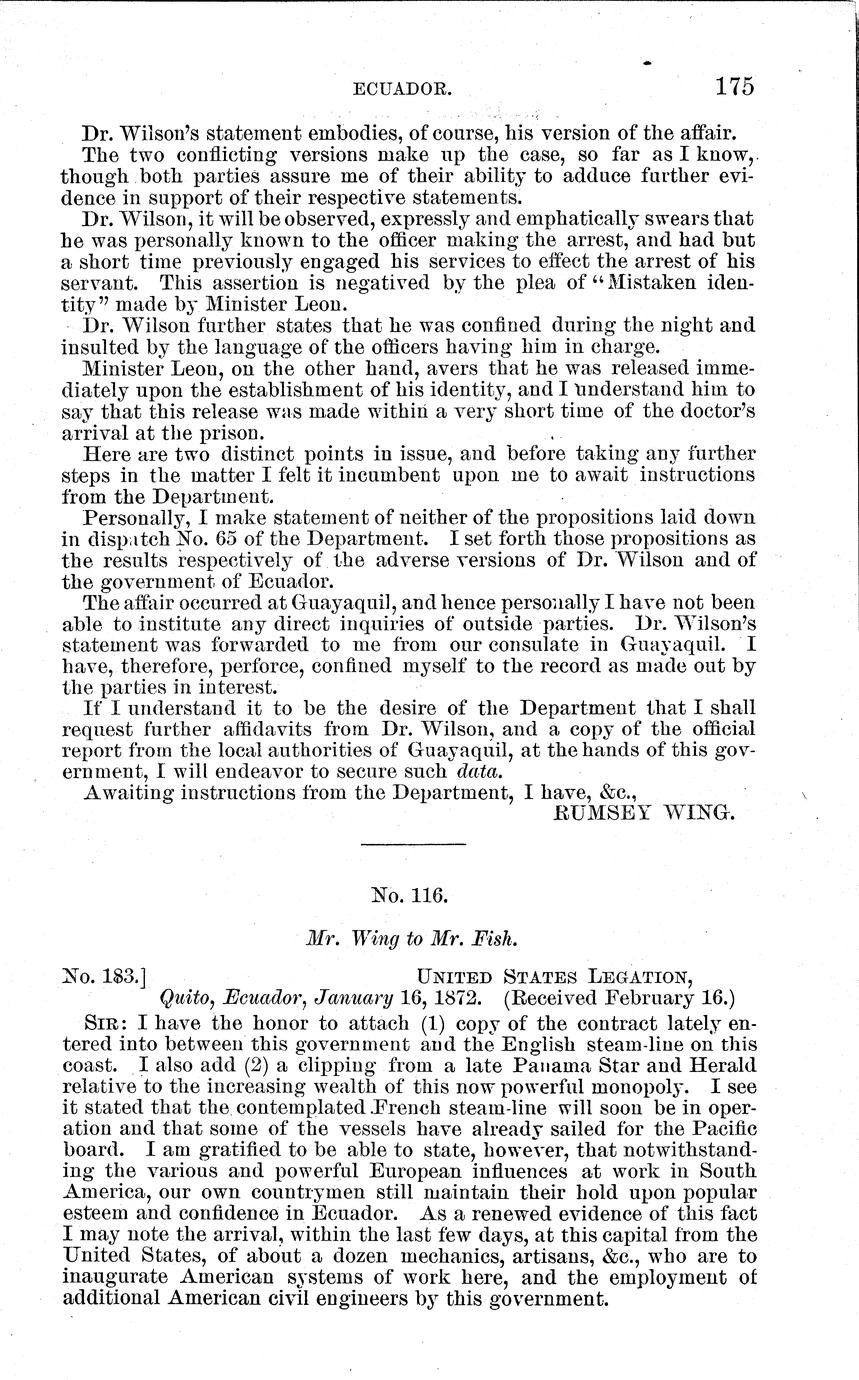 ECUADOR. 175

Dr. Wilson's statement embodies, of course, his version of the affair.

The two conflicting versions make up the case, so far as I know, though both parties assure me of their ability to adduce further evidence in support of their respective statements.

Dr. Wilson, it will be observed, expressly and emphatically swears that he was personally known to the officer making the arrest, and had but a short time previously engaged his services to effect the arrest of his servant. This assertion is negatived by the plea of "Mistaken identity" made by Minister Leon.

Dr. Wilson further states that he was confined during the night and insulted by the language of the officers having him in charge.

Minister Leon, on the other hand, avers that he was released immediately upon the establishment of his identity, and I understand him to say that this release was made within a very short time of the doctor's arrival at the prison.

Here are two distinct points in issue, and before taking any further steps in the matter I felt it incumbent upon me to await instructions from the Department.

Personally, I make statement of neither of the propositions laid down in dispatch No. 65 of the Department. I set forth those propositions as the results respectively of the adverse versions of Dr. Wilson and of the government of Ecuador.

The affair occurred at Guayaquil, and hence personally I have not been able to institute any direct inquiries of outside parties. Dr. Wilson's statement was forwarded to me from our consulate in Guayaquil. I have, therefore, perforce, confined myself to the record as made out by the parties in interest.

If I understand it to be the desire of the Department that I shall request further affidavits from Dr. Wilson, and a copy of the official report from the local authorities of Guayaquil, at the hands of this government, I will endeavor to secure such data.

Awaiting instructions from the Department, I have, &c.,

RUMSEY WING.

No. 116.

Mr. Wing to Mr. Fish.

No. 183.] UNITED STATES LEGATION, Quito, Ecuador, January 16, 1872. (Received February 16.)

SIR: I have the honor to attach (1) copy of the contract lately entered into between this government and the English steam-line on this coast. I also add (2) a clipping from a late Panama Star and Herald relative to the increasing wealth of this now powerful monopoly. I see it stated that the contemplated French steam-line will soon be in operation and that some of the vessels have already sailed for the Pacific board. I am gratified to be able to state, however, that notwithstanding the various and powerful European influences at work in South America, our own countrymen still maintain their hold upon popular esteem and confidence in Ecuador. As a renewed evidence of this fact I may note the arrival, within the last few days, at this capital from the United States, of about a dozen mechanics, artisans, &c., who are to inaugurate American systems of work here, and the employment of additional American civil engineers by this government.